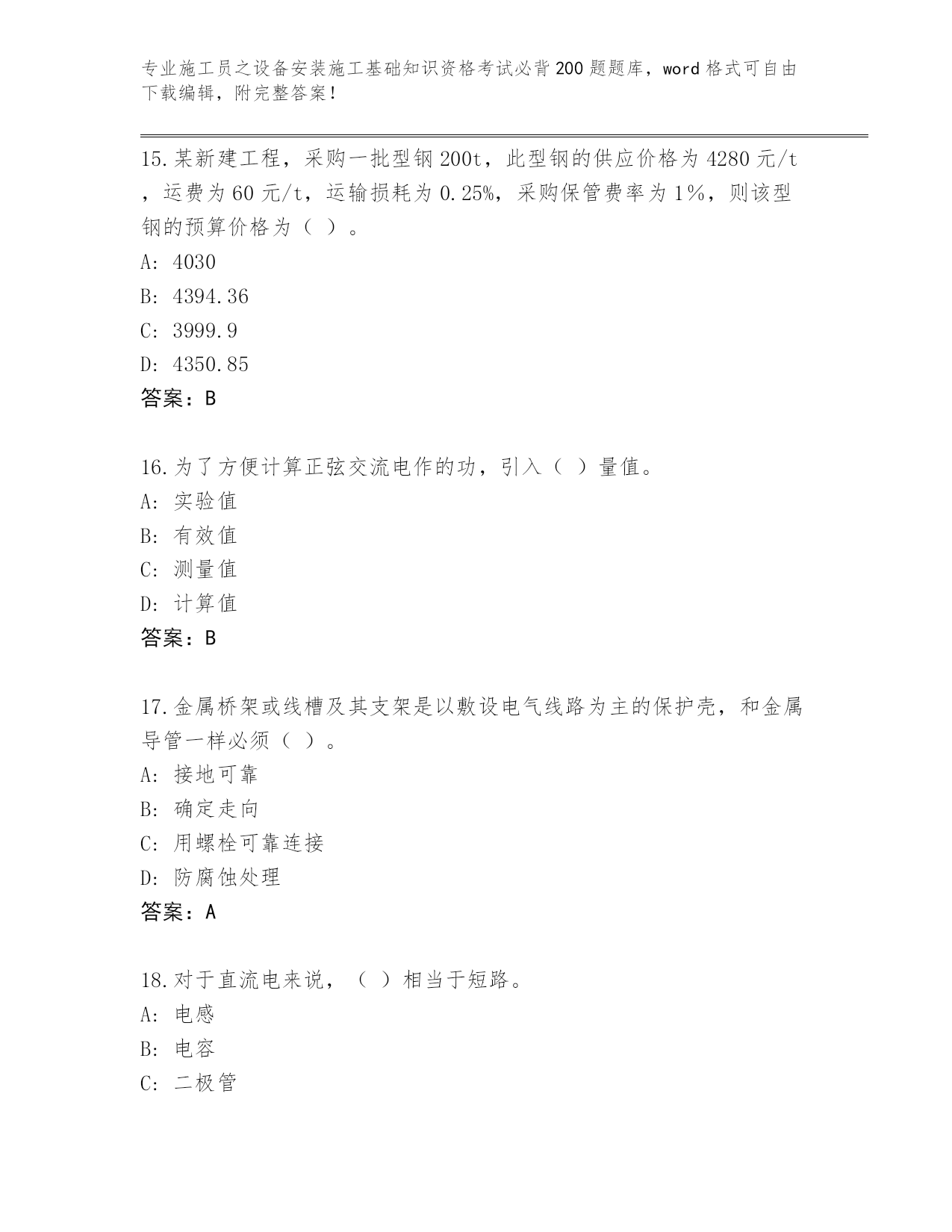 专业施工员之设备安装施工基础知识资格考试必背200题题库，word格式可自由下载编辑，附完整答案！

15.某新建工程，采购一批型钢200t，此型钢的供应价格为4280元/t，运费为60元/t，运输损耗为0.25%，采购保管费率为1%，则该型钢的预算价格为（ ）。
A: 4030
B: 4394.36
C: 3999.9
D: 4350.85
答案：B

16.为了方便计算正弦交流电作的功，引入（ ）量值。
A: 实验值
B: 有效值
C: 测量值
D: 计算值
答案：B

17.金属桥架或线槽及其支架是以敷设电气线路为主的保护壳，和金属导管一样必须（ ）。
A: 接地可靠
B: 确定走向
C: 用螺栓可靠连接
D: 防腐蚀处理
答案：A

18.对于直流电来说，（ ）相当于短路。
A: 电感
B: 电容
C: 二极管